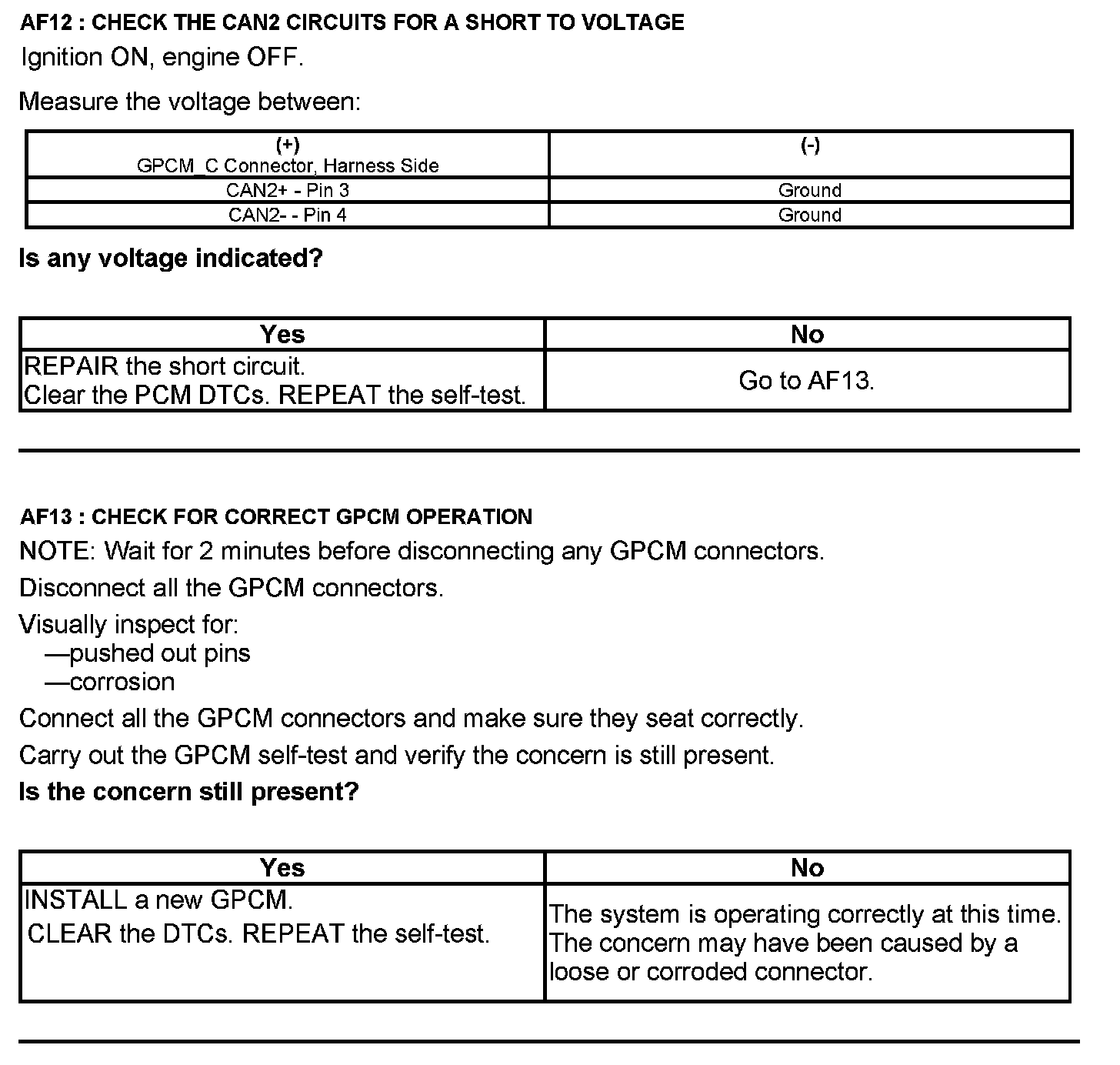 AF12 : CHECK THE CAN2 CIRCUITS FOR A SHORT TO VOLTAGE

Ignition ON, engine OFF.

Measure the voltage between:

| (+) GPCM_C Connector, Harness Side | (-) |
|---|---|
| CAN2+ - Pin 3 | Ground |
| CAN2- - Pin 4 | Ground |

Is any voltage indicated?

| Yes | No |
|---|---|
| REPAIR the short circuit. Clear the PCM DTCs. REPEAT the self-test. | Go to AF13. |

AF13 : CHECK FOR CORRECT GPCM OPERATION

NOTE: Wait for 2 minutes before disconnecting any GPCM connectors.

Disconnect all the GPCM connectors.

Visually inspect for:
—pushed out pins
—corrosion

Connect all the GPCM connectors and make sure they seat correctly.

Carry out the GPCM self-test and verify the concern is still present.

Is the concern still present?

| Yes | No |
|---|---|
| INSTALL a new GPCM. CLEAR the DTCs. REPEAT the self-test. | The system is operating correctly at this time. The concern may have been caused by a loose or corroded connector. |